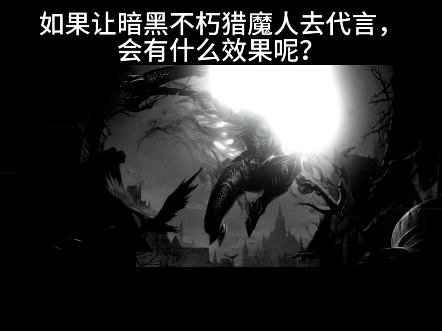 如果让暗黑不朽猎魔人去代言，会有什么效果呢？